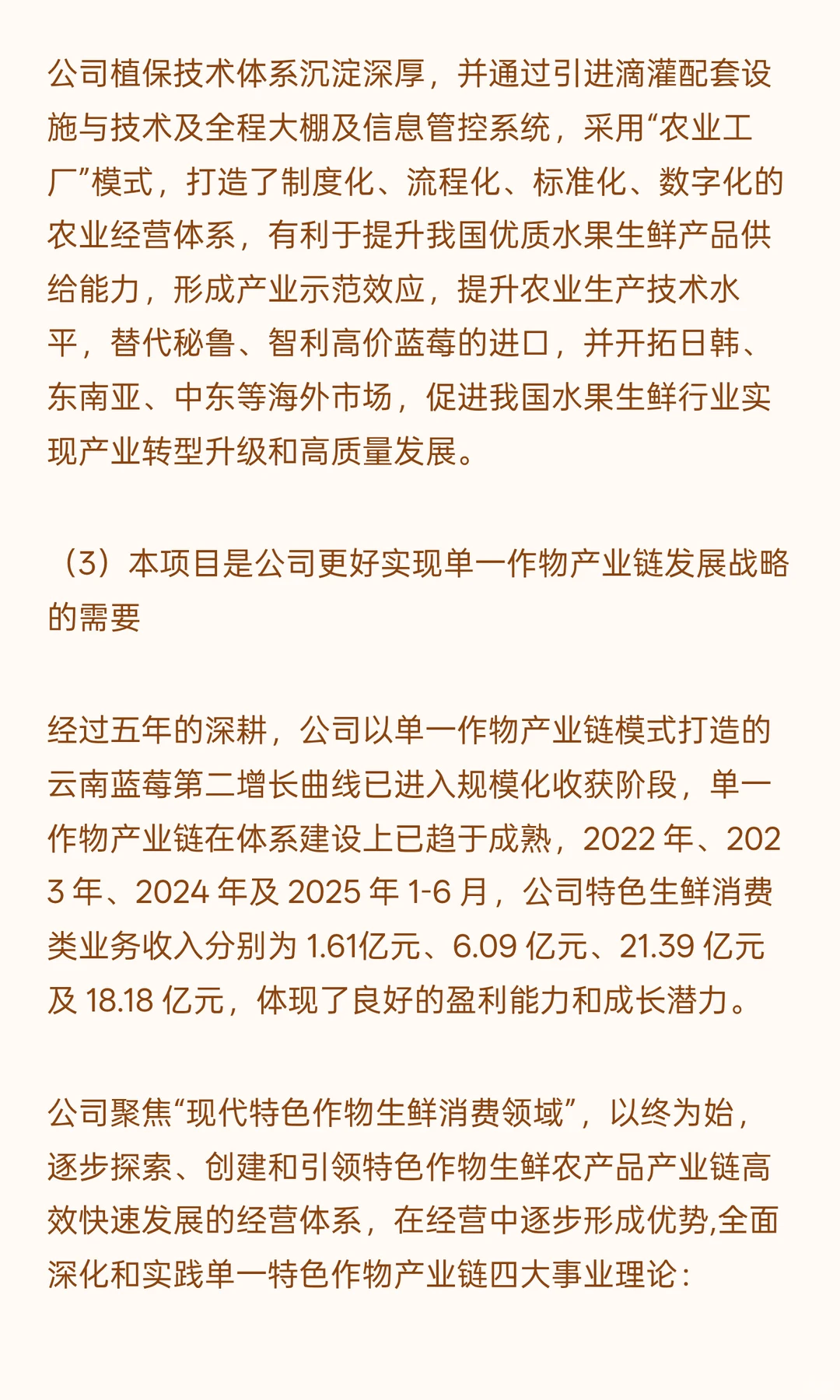 公司植保技术体系沉淀深厚，并通过引进滴灌配套设施与技术及全程大棚及信息管控系统，采用“农业工厂”模式，打造了制度化、流程化、标准化、数字化的农业经营体系，有利于提升我国优质水果生鲜产品供给能力，形成产业示范效应，提升农业生产技术水平，替代秘鲁、智利高价蓝莓的进口，并开拓日韩、东南亚、中东等海外市场，促进我国水果生鲜行业实现产业转型升级和高质量发展。

（3）本项目是公司更好实现单一作物产业链发展战略的需要

经过五年的深耕，公司以单一作物产业链模式打造的云南蓝莓第二增长曲线已进入规模化收获阶段，单一作物产业链在体系建设上已趋于成熟，2022 年、2023 年、2024 年及 2025 年 1-6 月，公司特色生鲜消费类业务收入分别为 1.61亿元、6.09 亿元、21.39 亿元及 18.18 亿元，体现了良好的盈利能力和成长潜力。

公司聚焦“现代特色作物生鲜消费领域”，以终为始，逐步探索、创建和引领特色作物生鲜农产品产业链高效快速发展的经营体系，在经营中逐步形成优势,全面深化和实践单一特色作物产业链四大事业理论：